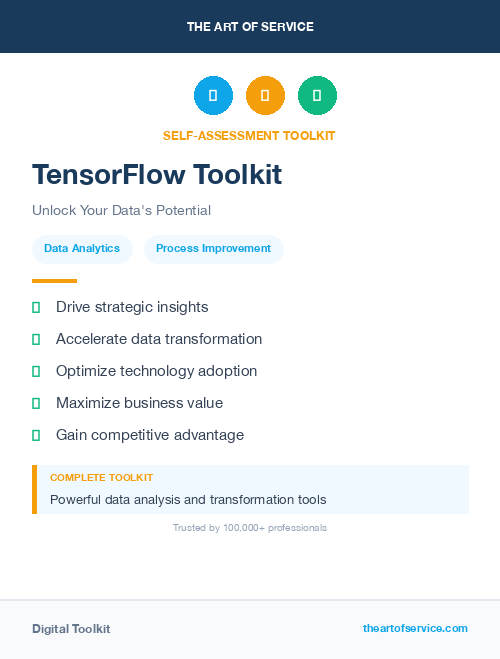 THE ART OF SERVICE

SELF-ASSESSMENT TOOLKIT

TensorFlow Toolkit

Unlock Your Data's Potential

Data Analytics

Process Improvement

Drive strategic insights

Accelerate data transformation

Optimize technology adoption

Maximize business value

Gain competitive advantage

COMPLETE TOOLKIT

Powerful data analysis and transformation tools

Trusted by 100,000+ professionals

Digital Toolkit

theartofservice.com